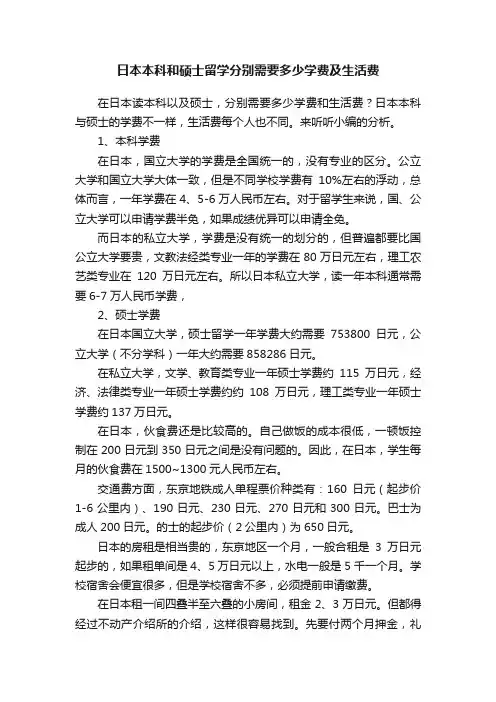 日本本科和硕士留学分别需要多少学费及生活费

在日本读本科以及硕士，分别需要多少学费和生活费？日本本科与硕士的学费不一样，生活费每个人也不同。来听听小编的分析。

1、本科学费

在日本，国立大学的学费是全国统一的，没有专业的区分。公立大学和国立大学大体一致，但是不同学校学费有 10%左右的浮动，总体而言，一年学费在 4、5-6 万人民币左右。对于留学生来说，国、公立大学可以申请学费半免，如果成绩优异可以申请全免。

而日本的私立大学，学费是没有统一的划分的，但普遍都要比国公立大学要贵，文教法经类专业一年的学费在 80 万日元左右，理工农艺类专业在 120 万日元左右。所以日本私立大学，读一年本科通常需要 6-7 万人民币学费，

2、硕士学费

在日本国立大学，硕士留学一年学费大约需要 753800 日元，公立大学（不分学科）一年大约需要 858286 日元。

在私立大学，文学、教育类专业一年硕士学费约 115 万日元，经济、法律类专业一年硕士学费约约 108 万日元，理工类专业一年硕士学费约 137 万日元。

在日本，伙食费还是比较高的。自己做饭的成本很低，一顿饭控制在 200 日元到 350 日元之间是没有问题的。因此，在日本，学生每月的伙食费在 1500~1300 元人民币左右。

交通费方面，东京地铁成人单程票价种类有：160 日元（起步价 1-6 公里内）、190 日元、230 日元、270 日元和 300 日元。巴士为成人 200 日元。的士的起步价（2 公里内）为 650 日元。

日本的房租是相当贵的，东京地区一个月，一般合租是 3 万日元起步的，如果租单间是 4、5 万日元以上，水电一般是 5 千一个月。学校宿舍会便宜很多，但是学校宿舍不多，必须提前申请缴费。

在日本租一间四叠半至六叠的小房间，租金 2、3 万日元。但都得经过不动产介绍所的介绍，这样很容易找到。先要付两个月押金，礼